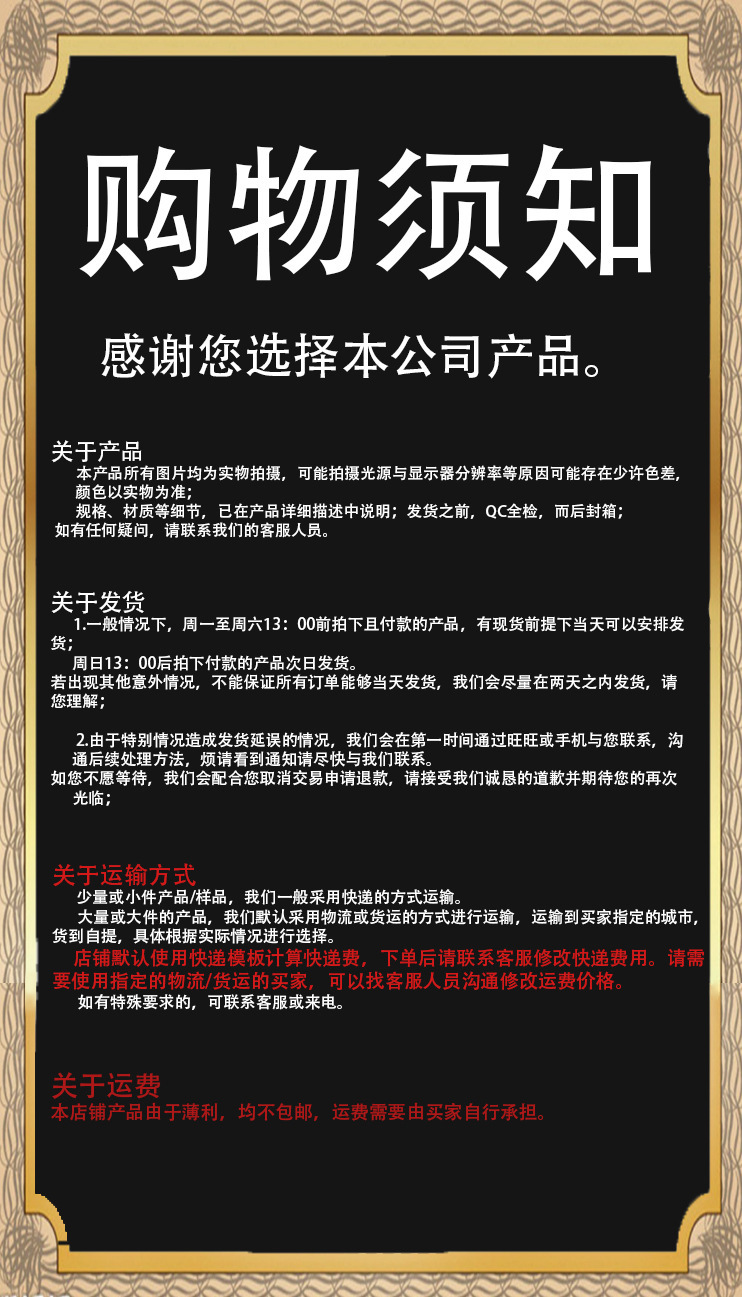 购物须知

感谢您选择本公司产品。

关于产品
本产品所有图片均为实物拍摄，可能拍摄光源与显示器分辨率等原因可能存在少许色差，颜色以实物为准；
规格、材质等细节，已在产品详细描述中说明；发货之前，QC全检，而后封箱；
如有任何疑问，请联系我们的客服人员。

关于发货
1.一般情况下，周一至周六13：00前拍下且付款的产品，有现货前提下当天可以安排发货；
周日13：00后拍下付款的产品次日发货。
若出现其他意外情况，不能保证所有订单能够当天发货，我们会尽量在两天之内发货，请您理解；

2.由于特别情况造成发货延误的情况，我们会在第一时间通过旺旺或手机与您联系，沟通后续处理方法，烦请看到通知请尽快与我们联系。
如您不愿等待，我们会配合您取消交易申请退款，请接受我们诚恳的道歉并期待您的再次光临；

关于运输方式
少量或小件产品/样品，我们一般采用快递的方式运输。
大量或大件的产品，我们默认采用物流或货运的方式进行运输，运输到买家指定的城市，货到自提，具体根据实际情况进行选择。
店铺默认使用快递模板计算快递费，下单后请联系客服修改快递费用。请需要使用指定的物流/货运的买家，可以找客服人员沟通修改运费价格。
如有特殊要求的，可联系客服或来电。

关于运费
本店铺产品由于薄利，均不包邮，运费需要由买家自行承担。